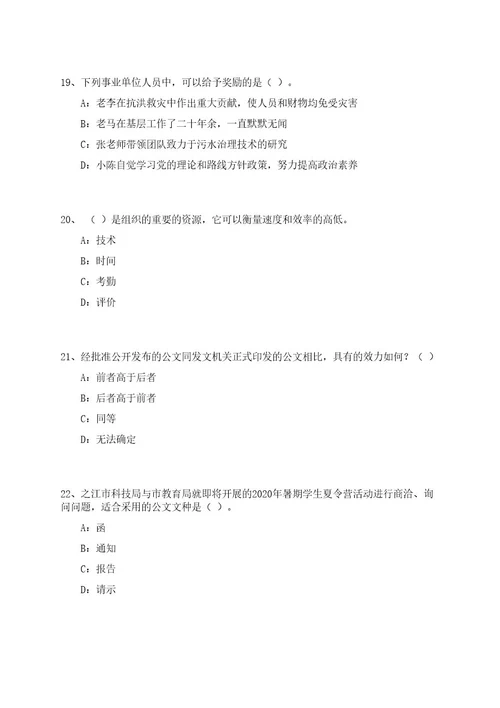 19、下列事业单位人员中，可以给予奖励的是（ ）。

A：老李在抗洪救灾中作出重大贡献，使人员和财物均免受灾害

B：老马在基层工作了二十年余，一直默默无闻

C：张老师带领团队致力于污水治理技术的研究

D：小陈自觉学习党的理论和路线方针政策，努力提高政治素养

20、（ ）是组织的重要的资源，它可以衡量速度和效率的高低。

A：技术

B：时间

C：考勤

D：评价

21、经批准公开发布的公文同发文机关正式印发的公文相比，具有的效力如何？（ ）

A：前者高于后者

B：后者高于前者

C：同等

D：无法确定

22、之江市科技局与市教育局就即将开展的2020年暑期学生夏令营活动进行商洽、询问问题，适合采用的公文文种是（ ）。

A：函

B：通知

C：报告

D：请示